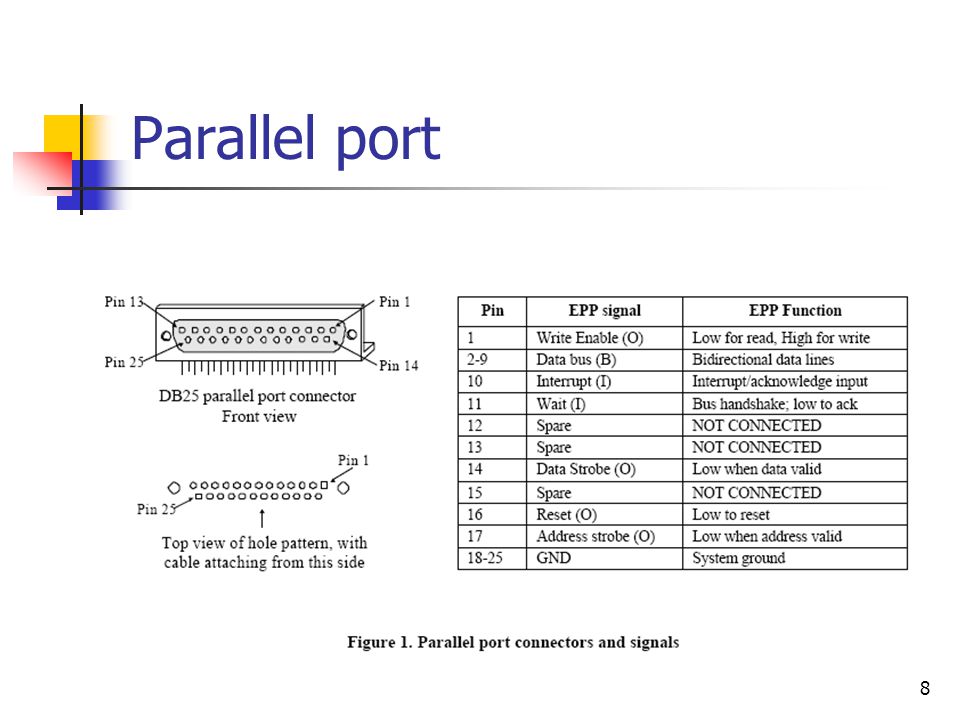 Parallel port

Pin 13
Pin 1
Pin 25
Pin 14
DB25 parallel port connector
Front view

Pin 1
Pin 25
Top view of hole pattern, with cable attaching from this side

| Pin | EPP signal | EPP Function |
|---|---|---|
| 1 | Write Enable (O) | Low for read, High for write |
| 2-9 | Data bus (B) | Bidirectional data lines |
| 10 | Interrupt (I) | Interrupt/acknowledge input |
| 11 | Wait (I) | Bus handshake; low to ack |
| 12 | Spare | NOT CONNECTED |
| 13 | Spare | NOT CONNECTED |
| 14 | Data Strobe (O) | Low when data valid |
| 15 | Spare | NOT CONNECTED |
| 16 | Reset (O) | Low to reset |
| 17 | Address strobe (O) | Low when address valid |
| 18-25 | GND | System ground |

Figure 1. Parallel port connectors and signals

8